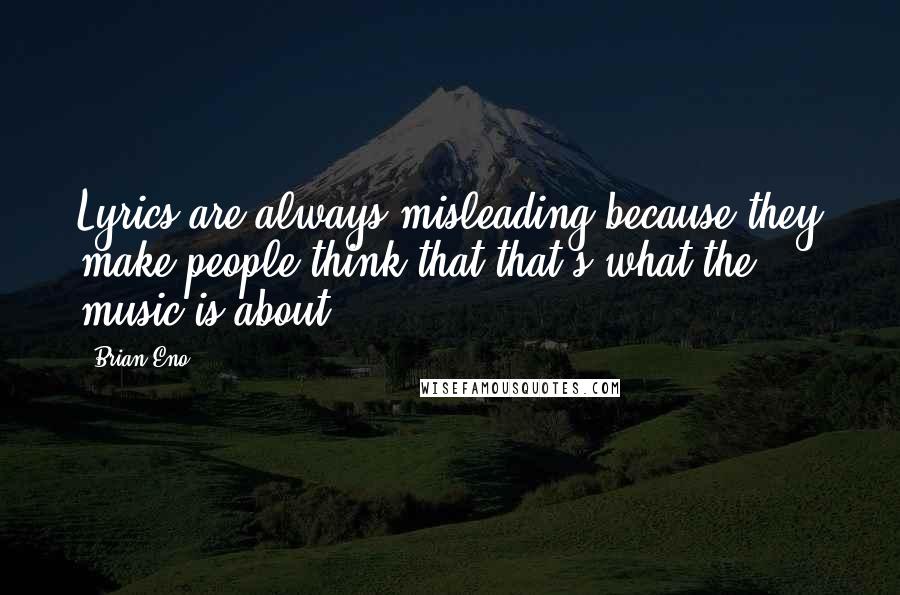 Lyrics are always misleading because they make people think that that's what the music is about.

Brian Eno

WISEFAMOUSQUOTES.COM